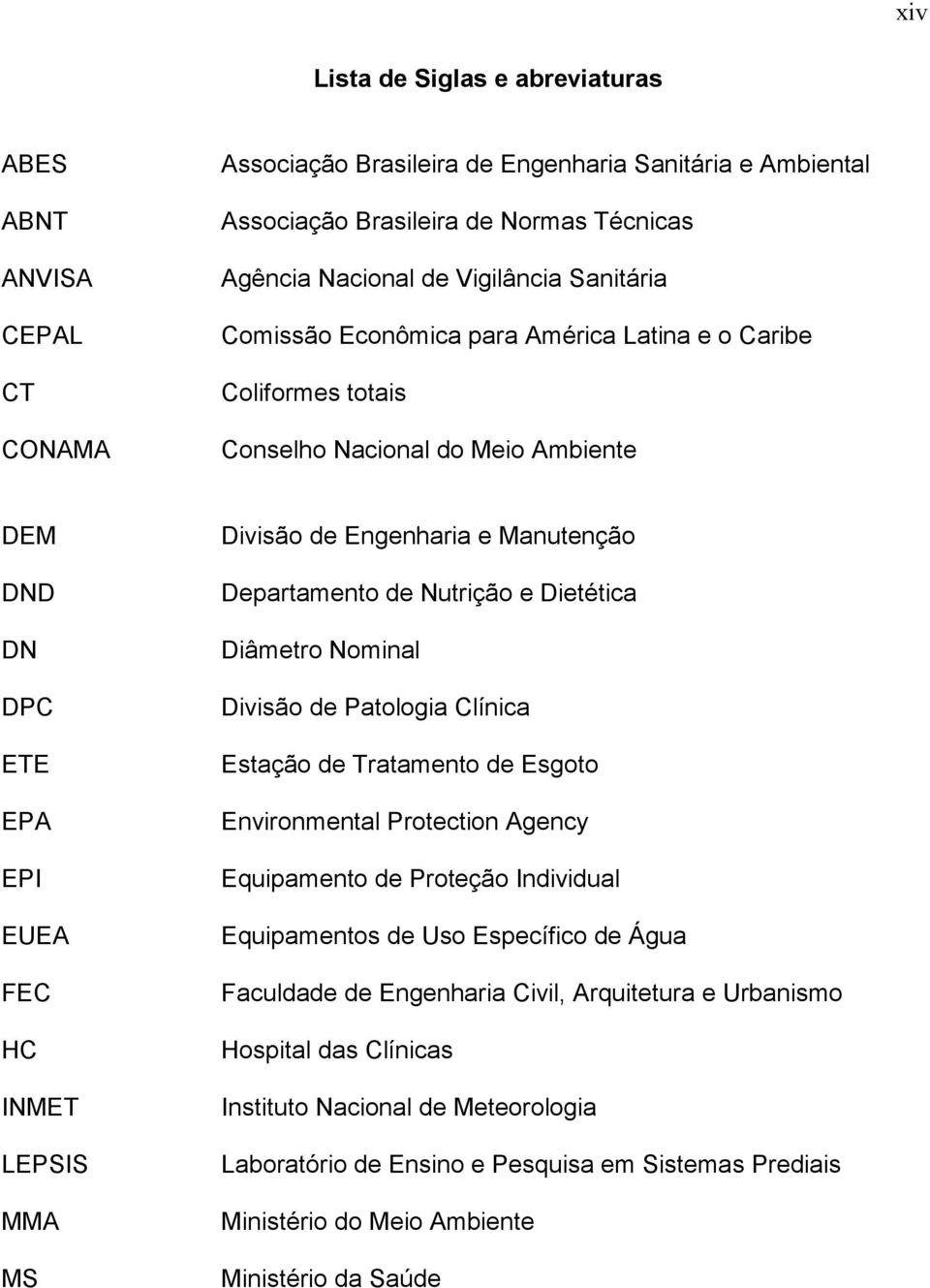 xiv

Lista de Siglas e abreviaturas

| | |
|---|---|
| ABES | Associação Brasileira de Engenharia Sanitária e Ambiental |
| ABNT | Associação Brasileira de Normas Técnicas |
| ANVISA | Agência Nacional de Vigilância Sanitária |
| CEPAL | Comissão Econômica para América Latina e o Caribe |
| CT | Coliformes totais |
| CONAMA | Conselho Nacional do Meio Ambiente |
| DEM | Divisão de Engenharia e Manutenção |
| DND | Departamento de Nutrição e Dietética |
| DN | Diâmetro Nominal |
| DPC | Divisão de Patologia Clínica |
| ETE | Estação de Tratamento de Esgoto |
| EPA | Environmental Protection Agency |
| EPI | Equipamento de Proteção Individual |
| EUEA | Equipamentos de Uso Específico de Água |
| FEC | Faculdade de Engenharia Civil, Arquitetura e Urbanismo |
| HC | Hospital das Clínicas |
| INMET | Instituto Nacional de Meteorologia |
| LEPSIS | Laboratório de Ensino e Pesquisa em Sistemas Prediais |
| MMA | Ministério do Meio Ambiente |
| MS | Ministério da Saúde |